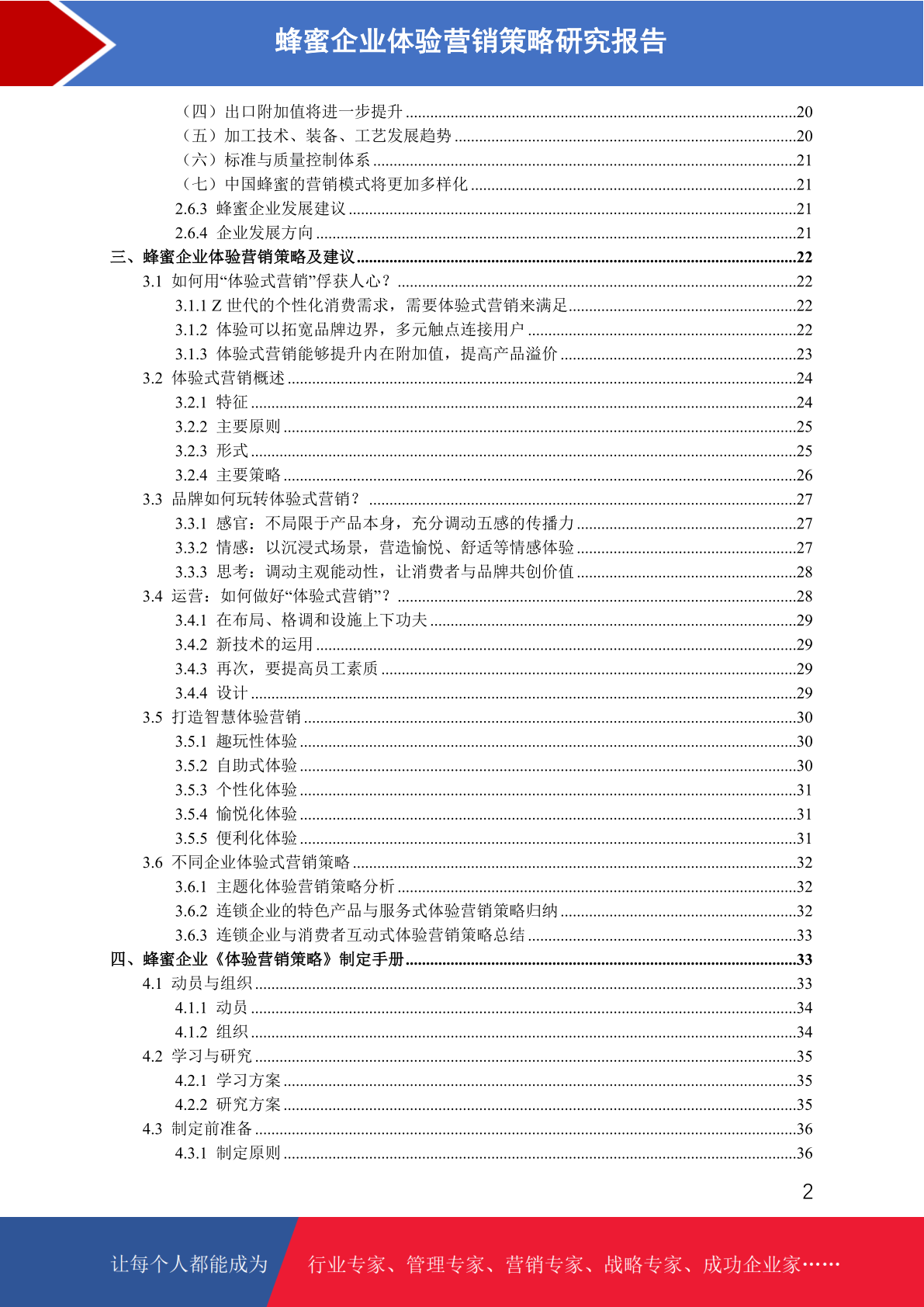 蜂蜜企业体验营销策略研究报告

（四）出口附加值将进一步提升 ........20
（五）加工技术、装备、工艺发展趋势 ........20
（六）标准与质量控制体系 ........21
（七）中国蜂蜜的营销模式将更加多样化 ........21
2.6.3 蜂蜜企业发展建议 ........21
2.6.4 企业发展方向 ........21
三、蜂蜜企业体验营销策略及建议 ........22
3.1 如何用“体验式营销”俘获人心？ ........22
3.1.1 Z 世代的个性化消费需求，需要体验式营销来满足 ........22
3.1.2 体验可以拓宽品牌边界，多元触点连接用户 ........22
3.1.3 体验式营销能够提升内在附加值，提高产品溢价 ........23
3.2 体验式营销概述 ........24
3.2.1 特征 ........24
3.2.2 主要原则 ........25
3.2.3 形式 ........25
3.2.4 主要策略 ........26
3.3 品牌如何玩转体验式营销？ ........27
3.3.1 感官：不局限于产品本身，充分调动五感的传播力 ........27
3.3.2 情感：以沉浸式场景，营造愉悦、舒适等情感体验 ........27
3.3.3 思考：调动主观能动性，让消费者与品牌共创价值 ........28
3.4 运营：如何做好“体验式营销”？ ........28
3.4.1 在布局、格调和设施上下功夫 ........29
3.4.2 新技术的运用 ........29
3.4.3 再次，要提高员工素质 ........29
3.4.4 设计 ........29
3.5 打造智慧体验营销 ........30
3.5.1 趣玩性体验 ........30
3.5.2 自助式体验 ........30
3.5.3 个性化体验 ........31
3.5.4 愉悦化体验 ........31
3.5.5 便利化体验 ........31
3.6 不同企业体验式营销策略 ........32
3.6.1 主题化体验营销策略分析 ........32
3.6.2 连锁企业的特色产品与服务式体验营销策略归纳 ........32
3.6.3 连锁企业与消费者互动式体验营销策略总结 ........33
四、蜂蜜企业《体验营销策略》制定手册 ........33
4.1 动员与组织 ........33
4.1.1 动员 ........34
4.1.2 组织 ........34
4.2 学习与研究 ........35
4.2.1 学习方案 ........35
4.2.2 研究方案 ........35
4.3 制定前准备 ........36
4.3.1 制定原则 ........36

2

让每个人都能成为 行业专家、管理专家、营销专家、战略专家、成功企业家……